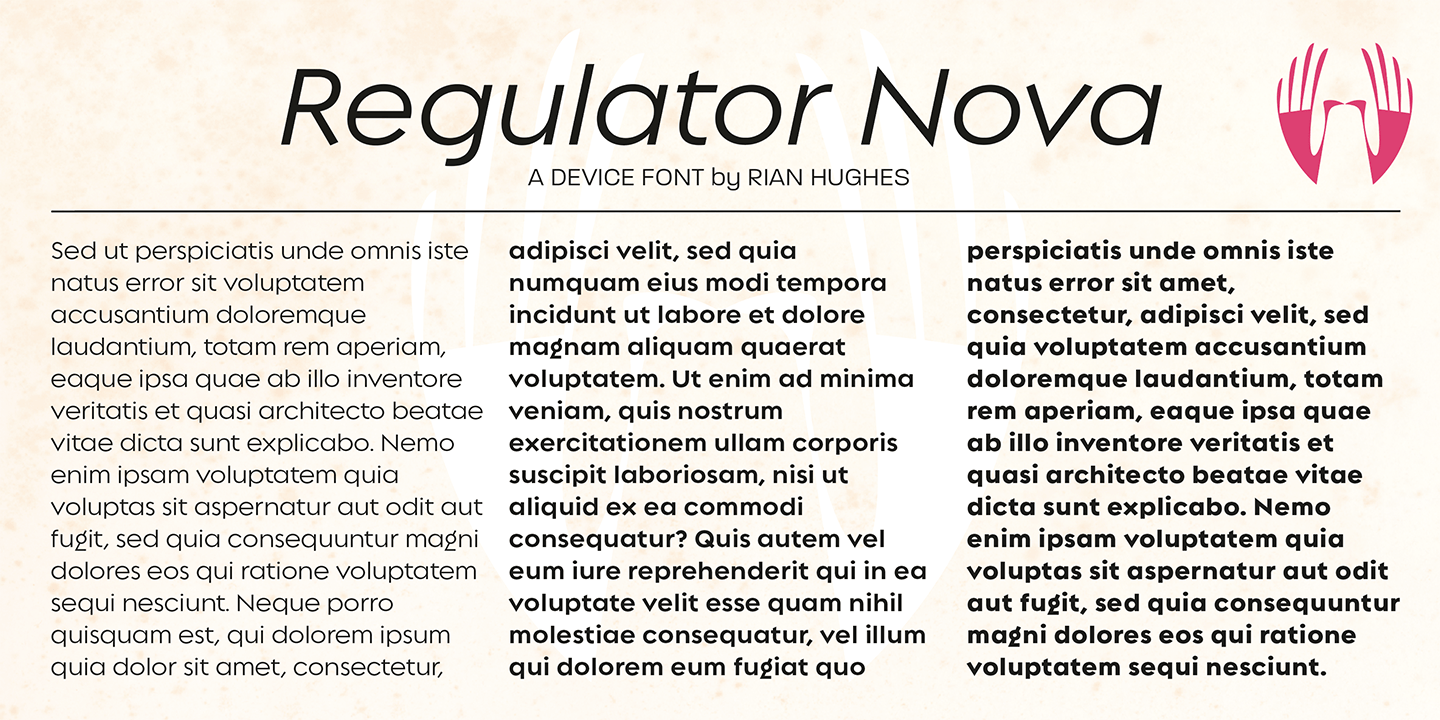 Regulator Nova
A DEVICE FONT by RIAN HUGHES

Sed ut perspiciatis unde omnis iste natus error sit voluptatem accusantium doloremque laudantium, totam rem aperiam, eaque ipsa quae ab illo inventore veritatis et quasi architecto beatae vitae dicta sunt explicabo. Nemo enim ipsam voluptatem quia voluptas sit aspernatur aut odit aut fugit, sed quia consequuntur magni dolores eos qui ratione voluptatem sequi nesciunt. Neque porro quisquam est, qui dolorem ipsum quia dolor sit amet, consectetur,

adipisci velit, sed quia numquam eius modi tempora incidunt ut labore et dolore magnam aliquam quaerat voluptatem. Ut enim ad minima veniam, quis nostrum exercitationem ullam corporis suscipit laboriosam, nisi ut aliquid ex ea commodi consequatur? Quis autem vel eum iure reprehenderit qui in ea voluptate velit esse quam nihil molestiae consequatur, vel illum qui dolorem eum fugiat quo

perspiciatis unde omnis iste natus error sit amet, consectetur, adipisci velit, sed quia voluptatem accusantium doloremque laudantium, totam rem aperiam, eaque ipsa quae ab illo inventore veritatis et quasi architecto beatae vitae dicta sunt explicabo. Nemo enim ipsam voluptatem quia voluptas sit aspernatur aut odit aut fugit, sed quia consequuntur magni dolores eos qui ratione voluptatem sequi nesciunt.